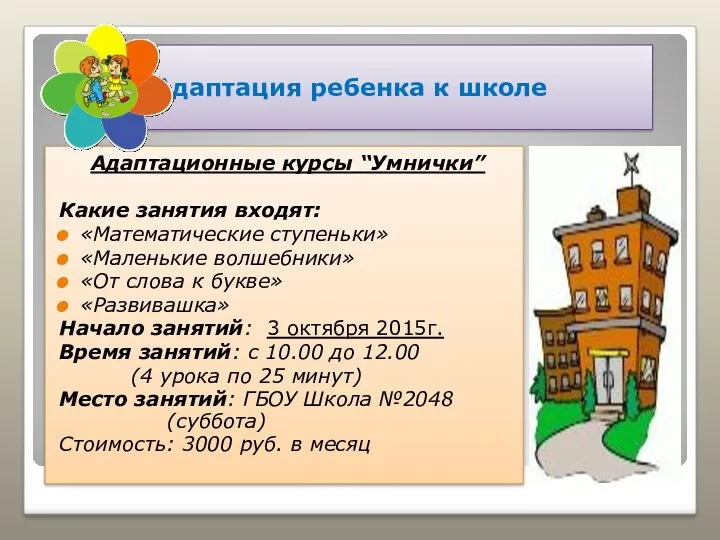 даптация ребенка к школе

Адаптационные курсы “Умнички”

Какие занятия входят:
«Математические ступеньки»
«Маленькие волшебники»
«От слова к букве»
«Развивашка»
Начало занятий: 3 октября 2015г.
Время занятий: с 10.00 до 12.00
(4 урока по 25 минут)
Место занятий: ГБОУ Школа №2048
(суббота)
Стоимость: 3000 руб. в месяц